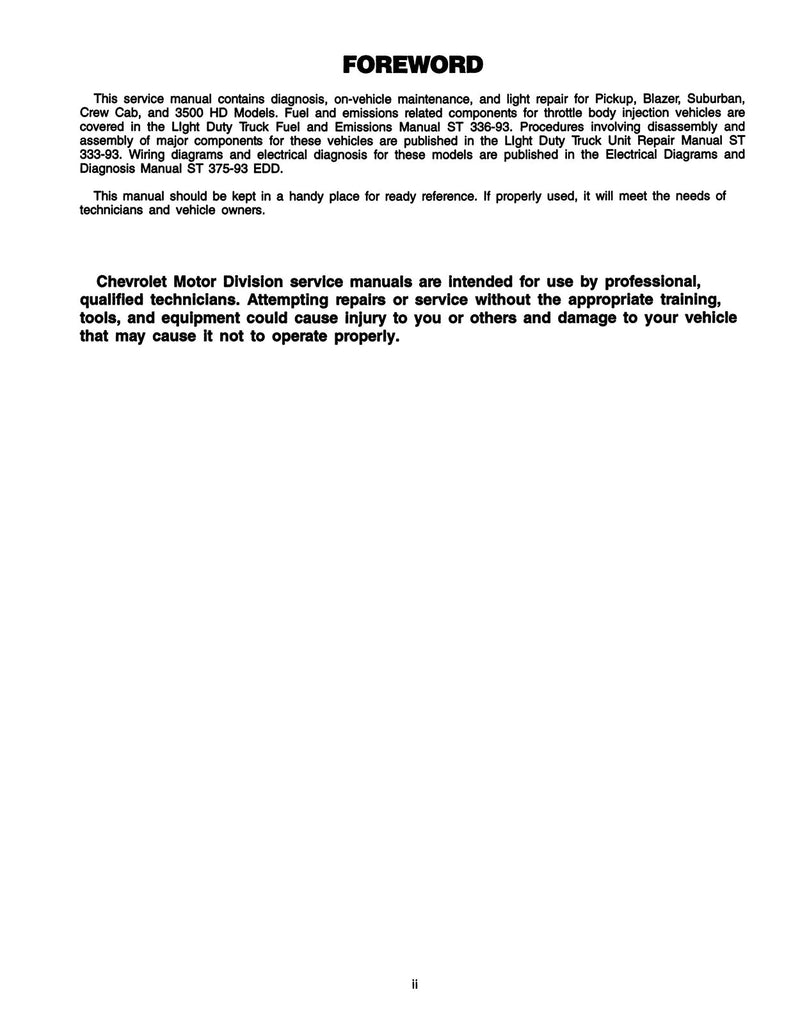 FOREWORD

This service manual contains diagnosis, on-vehicle maintenance, and light repair for Pickup, Blazer, Suburban, Crew Cab, and 3500 HD Models. Fuel and emissions related components for throttle body injection vehicles are covered in the Light Duty Truck Fuel and Emissions Manual ST 336-93. Procedures involving disassembly and assembly of major components for these vehicles are published in the Light Duty Truck Unit Repair Manual ST 333-93. Wiring diagrams and electrical diagnosis for these models are published in the Electrical Diagrams and Diagnosis Manual ST 375-93 EDD.

This manual should be kept in a handy place for ready reference. If properly used, it will meet the needs of technicians and vehicle owners.

Chevrolet Motor Division service manuals are intended for use by professional, qualified technicians. Attempting repairs or service without the appropriate training, tools, and equipment could cause injury to you or others and damage to your vehicle that may cause it not to operate properly.

ii